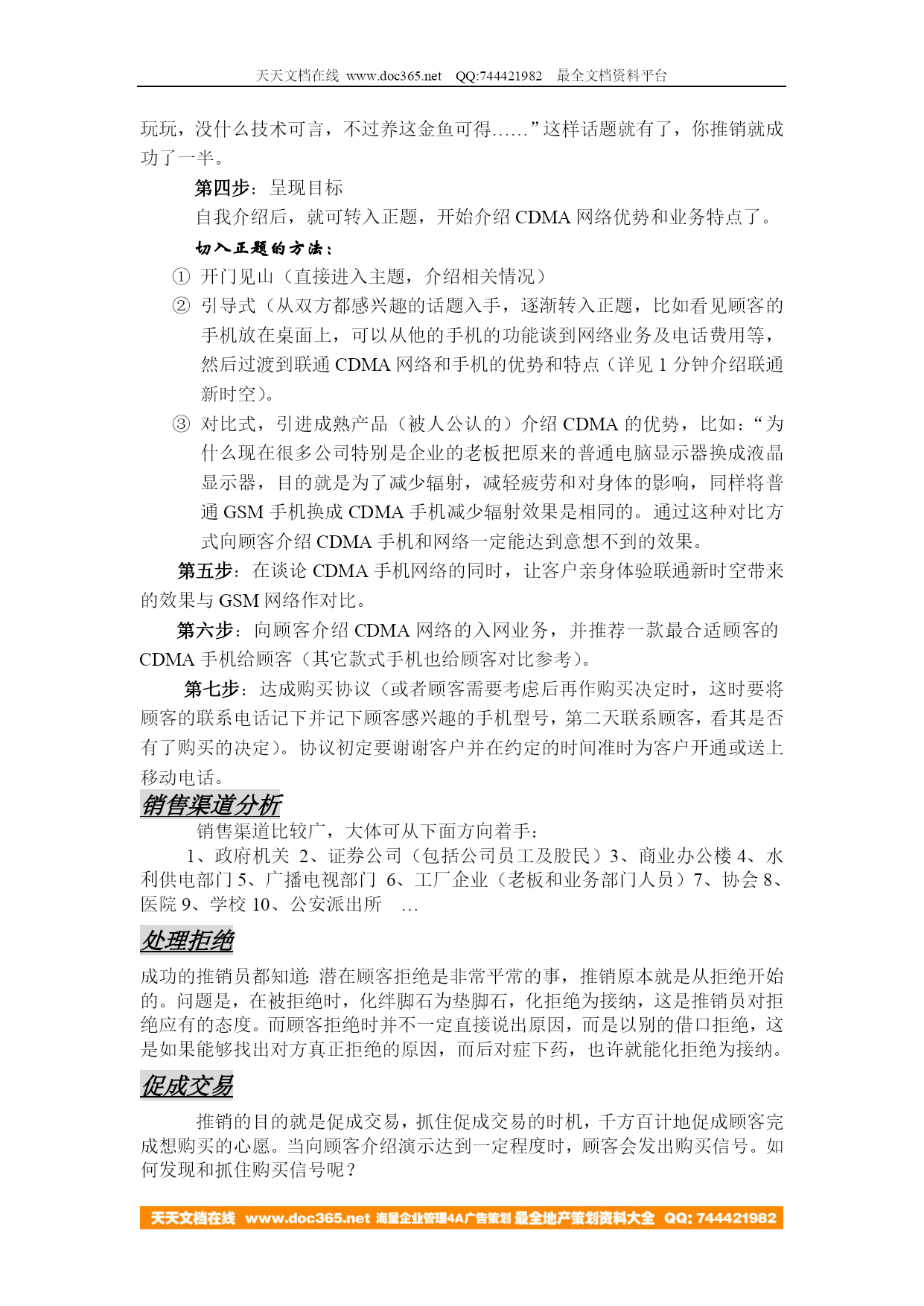 天天文档在线 www.doc365.net QQ:744421982 最全文档资料平台

玩玩，没什么技术可言，不过养这金鱼可得……”这样话题就有了，你推销就成功了一半。

第四步：呈现目标

自我介绍后，就可转入正题，开始介绍 CDMA 网络优势和业务特点了。

切入正题的方法：

① 开门见山（直接进入主题，介绍相关情况）

② 引导式（从双方都感兴趣的话题入手，逐渐转入正题，比如看见顾客的手机放在桌面上，可以从他的手机的功能谈到网络业务及电话费用等，然后过渡到联通 CDMA 网络和手机的优势和特点（详见 1 分钟介绍联通新时空）。

③ 对比式，引进成熟产品（被人公认的）介绍 CDMA 的优势，比如：“为什么现在很多公司特别是企业的老板把原来的普通电脑显示器换成液晶显示器，目的就是为了减少辐射，减轻疲劳和对身体的影响，同样将普通 GSM 手机换成 CDMA 手机减少辐射效果是相同的。通过这种对比方式向顾客介绍 CDMA 手机和网络一定能达到意想不到的效果。

第五步：在谈论 CDMA 手机网络的同时，让客户亲身体验联通新时空带来的效果与 GSM 网络作对比。

第六步：向顾客介绍 CDMA 网络的入网业务，并推荐一款最合适顾客的 CDMA 手机给顾客（其它款式手机也给顾客对比参考）。

第七步：达成购买协议（或者顾客需要考虑后再作购买决定时，这时要将顾客的联系电话记下并记下顾客感兴趣的手机型号，第二天联系顾客，看其是否有了购买的决定）。协议初定要谢谢客户并在约定的时间准时为客户开通或送上移动电话。

销售渠道分析

销售渠道比较广，大体可从下面方向着手：

1、政府机关 2、证券公司（包括公司员工及股民）3、商业办公楼 4、水利供电部门 5、广播电视部门 6、工厂企业（老板和业务部门人员）7、协会 8、医院 9、学校 10、公安派出所 …

处理拒绝

成功的推销员都知道: 潜在顾客拒绝是非常平常的事，推销原本就是从拒绝开始的。问题是，在被拒绝时，化绊脚石为垫脚石，化拒绝为接纳，这是推销员对拒绝应有的态度。而顾客拒绝时并不一定直接说出原因，而是以别的借口拒绝，这是如果能够找出对方真正拒绝的原因，而后对症下药，也许就能化拒绝为接纳。

促成交易

推销的目的就是促成交易，抓住促成交易的时机，千方百计地促成顾客完成想购买的心愿。当向顾客介绍演示达到一定程度时，顾客会发出购买信号。如何发现和抓住购买信号呢？

天天文档在线 www.doc365.net 海量企业管理4A广告策划 最全地产策划资料大全 QQ: 744421982